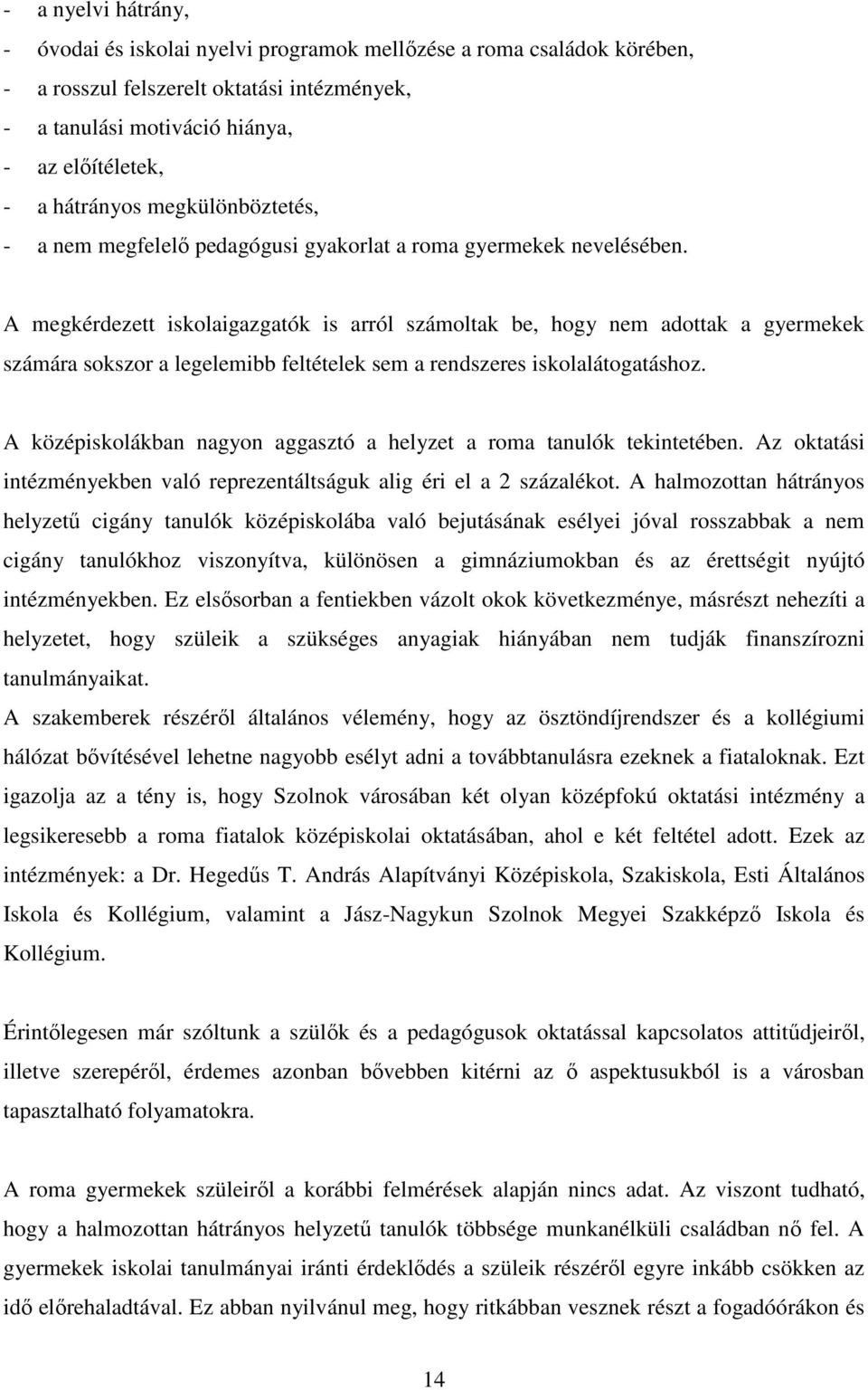 - a nyelvi hátrány,
- óvodai és iskolai nyelvi programok mellőzése a roma családok körében,
- a rosszul felszerelt oktatási intézmények,
- a tanulási motiváció hiánya,
- az előítéletek,
- a hátrányos megkülönböztetés,
- a nem megfelelő pedagógusi gyakorlat a roma gyermekek nevelésében.

A megkérdezett iskolaigazgatók is arról számoltak be, hogy nem adottak a gyermekek számára sokszor a legelemibb feltételek sem a rendszeres iskolalátogatáshoz.

A középiskolákban nagyon aggasztó a helyzet a roma tanulók tekintetében. Az oktatási intézményekben való reprezentáltságuk alig éri el a 2 százalékot. A halmozottan hátrányos helyzetű cigány tanulók középiskolába való bejutásának esélyei jóval rosszabbak a nem cigány tanulókhoz viszonyítva, különösen a gimnáziumokban és az érettségit nyújtó intézményekben. Ez elsősorban a fentiekben vázolt okok következménye, másrészt nehezíti a helyzetet, hogy szüleik a szükséges anyagiak hiányában nem tudják finanszírozni tanulmányaikat.
A szakemberek részéről általános vélemény, hogy az ösztöndíjrendszer és a kollégiumi hálózat bővítésével lehetne nagyobb esélyt adni a továbbtanulásra ezeknek a fiataloknak. Ezt igazolja az a tény is, hogy Szolnok városában két olyan középfokú oktatási intézmény a legsikeresebb a roma fiatalok középiskolai oktatásában, ahol e két feltétel adott. Ezek az intézmények: a Dr. Hegedűs T. András Alapítványi Középiskola, Szakiskola, Esti Általános Iskola és Kollégium, valamint a Jász-Nagykun Szolnok Megyei Szakképző Iskola és Kollégium.

Érintőlegesen már szóltunk a szülők és a pedagógusok oktatással kapcsolatos attitűdjeiről, illetve szerepéről, érdemes azonban bővebben kitérni az ő aspektusukból is a városban tapasztalható folyamatokra.

A roma gyermekek szüleiről a korábbi felmérések alapján nincs adat. Az viszont tudható, hogy a halmozottan hátrányos helyzetű tanulók többsége munkanélküli családban nő fel. A gyermekek iskolai tanulmányai iránti érdeklődés a szüleik részéről egyre inkább csökken az idő előrehaladtával. Ez abban nyilvánul meg, hogy ritkábban vesznek részt a fogadóórákon és

14